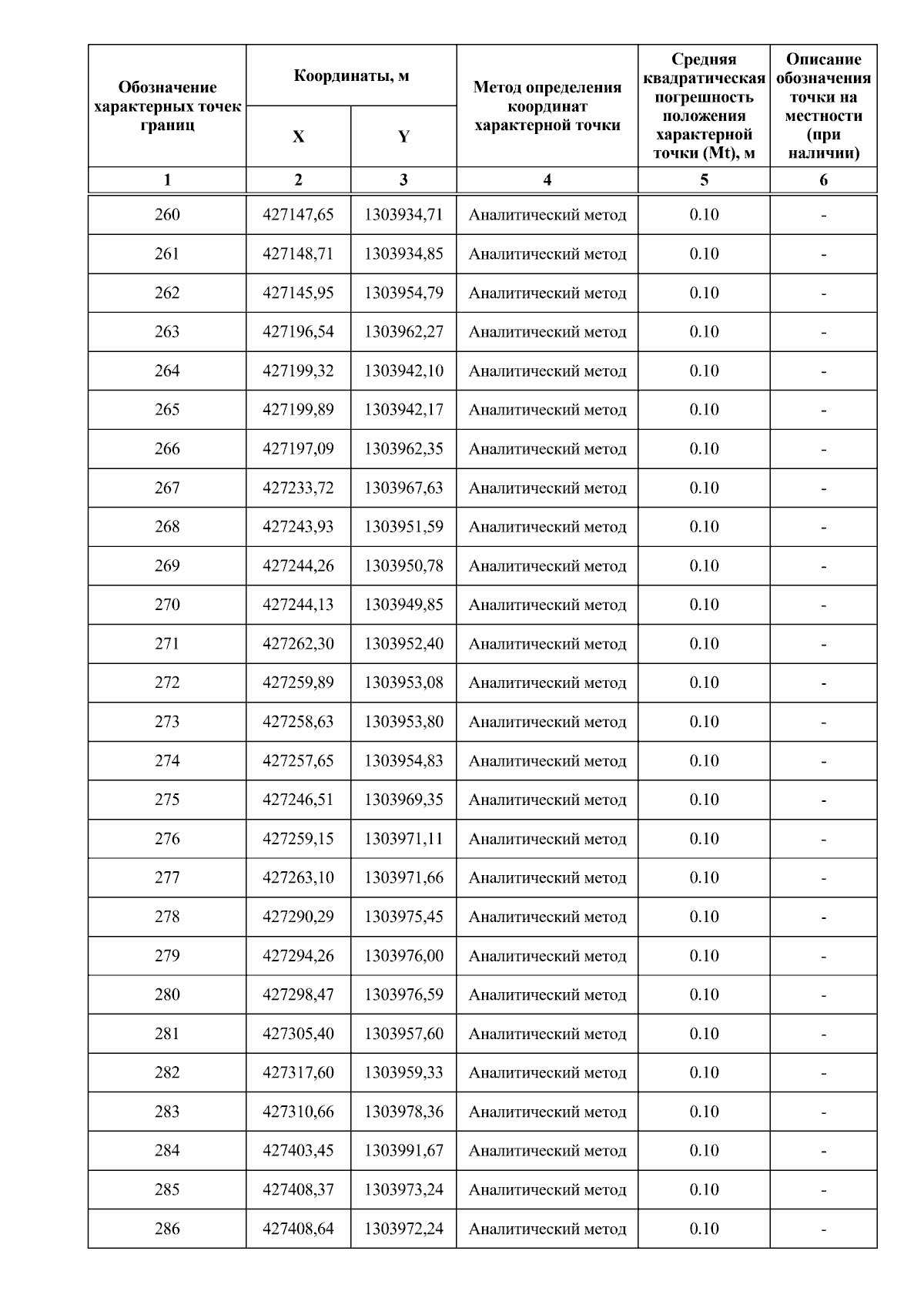 | Обозначение характерных точек границ | Координаты, м X | Координаты, м Y | Метод определения координат характерной точки | Средняя квадратическая погрешность положения характерной точки (Mt), м | Описание обозначения точки на местности (при наличии) |
|---|---|---|---|---|---|
| 1 | 2 | 3 | 4 | 5 | 6 |
| 260 | 427147,65 | 1303934,71 | Аналитический метод | 0.10 | - |
| 261 | 427148,71 | 1303934,85 | Аналитический метод | 0.10 | - |
| 262 | 427145,95 | 1303954,79 | Аналитический метод | 0.10 | - |
| 263 | 427196,54 | 1303962,27 | Аналитический метод | 0.10 | - |
| 264 | 427199,32 | 1303942,10 | Аналитический метод | 0.10 | - |
| 265 | 427199,89 | 1303942,17 | Аналитический метод | 0.10 | - |
| 266 | 427197,09 | 1303962,35 | Аналитический метод | 0.10 | - |
| 267 | 427233,72 | 1303967,63 | Аналитический метод | 0.10 | - |
| 268 | 427243,93 | 1303951,59 | Аналитический метод | 0.10 | - |
| 269 | 427244,26 | 1303950,78 | Аналитический метод | 0.10 | - |
| 270 | 427244,13 | 1303949,85 | Аналитический метод | 0.10 | - |
| 271 | 427262,30 | 1303952,40 | Аналитический метод | 0.10 | - |
| 272 | 427259,89 | 1303953,08 | Аналитический метод | 0.10 | - |
| 273 | 427258,63 | 1303953,80 | Аналитический метод | 0.10 | - |
| 274 | 427257,65 | 1303954,83 | Аналитический метод | 0.10 | - |
| 275 | 427246,51 | 1303969,35 | Аналитический метод | 0.10 | - |
| 276 | 427259,15 | 1303971,11 | Аналитический метод | 0.10 | - |
| 277 | 427263,10 | 1303971,66 | Аналитический метод | 0.10 | - |
| 278 | 427290,29 | 1303975,45 | Аналитический метод | 0.10 | - |
| 279 | 427294,26 | 1303976,00 | Аналитический метод | 0.10 | - |
| 280 | 427298,47 | 1303976,59 | Аналитический метод | 0.10 | - |
| 281 | 427305,40 | 1303957,60 | Аналитический метод | 0.10 | - |
| 282 | 427317,60 | 1303959,33 | Аналитический метод | 0.10 | - |
| 283 | 427310,66 | 1303978,36 | Аналитический метод | 0.10 | - |
| 284 | 427403,45 | 1303991,67 | Аналитический метод | 0.10 | - |
| 285 | 427408,37 | 1303973,24 | Аналитический метод | 0.10 | - |
| 286 | 427408,64 | 1303972,24 | Аналитический метод | 0.10 | - |